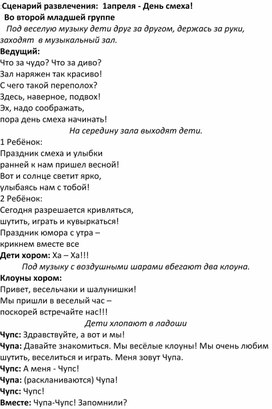 Сценарий развлечения: 1апреля - День смеха!
Во второй младшей группе

Под веселую музыку дети друг за другом, держась за руки, заходят в музыкальный зал.

Ведущий:
Что за чудо? Что за диво?
Зал наряжен так красиво!
С чего такой переполох?
Здесь, наверное, подвох!
Эх, надо соображать,
пора день смеха начинать!

На середину зала выходят дети.

1 Ребёнок:
Праздник смеха и улыбки
ранней к нам пришел весной!
Вот и солнце светит ярко,
улыбаясь нам с тобой!

2 Ребёнок:
Сегодня разрешается кривляться,
шутить, играть и кувыркаться!
Праздник юмора с утра –
крикнем вместе все

Дети хором: Ха – Ха!!!

Под музыку с воздушными шарами вбегают два клоуна.

Клоуны хором:
Привет, весельчаки и шалунишки!
Мы пришли в веселый час –
поскорей встречайте нас!!!

Дети хлопают в ладоши

Чупс: Здравствуйте, а вот и мы!
Чупа: Давайте знакомиться. Мы весёлые клоуны! Мы очень любим шутить, веселиться и играть. Меня зовут Чупа.
Чупс: А меня - Чупс!
Чупа: (раскланиваются) Чупа!
Чупс: Чупс!
Вместе: Чупа-Чупс! Запомнили?